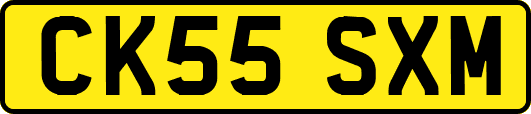 CK55 SXM